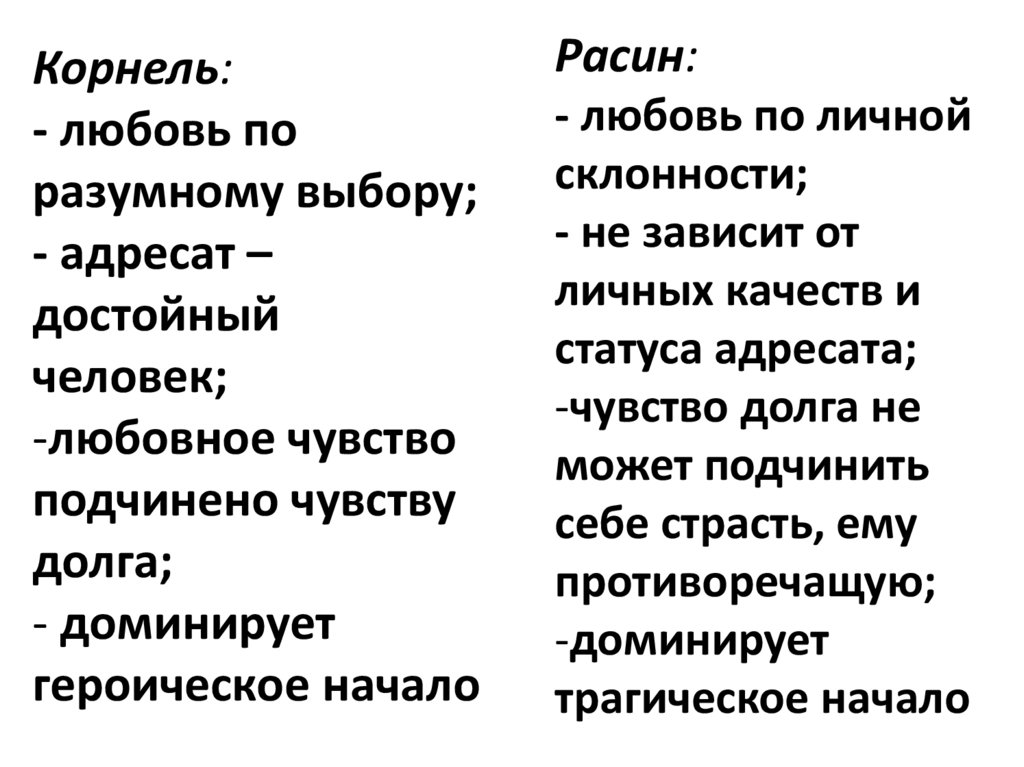 Корнель:
- любовь по разумному выбору;
- адресат – достойный человек;
-любовное чувство подчинено чувству долга;
- доминирует героическое начало

Расин:
- любовь по личной склонности;
- не зависит от личных качеств и статуса адресата;
-чувство долга не может подчинить себе страсть, ему противоречащую;
-доминирует трагическое начало